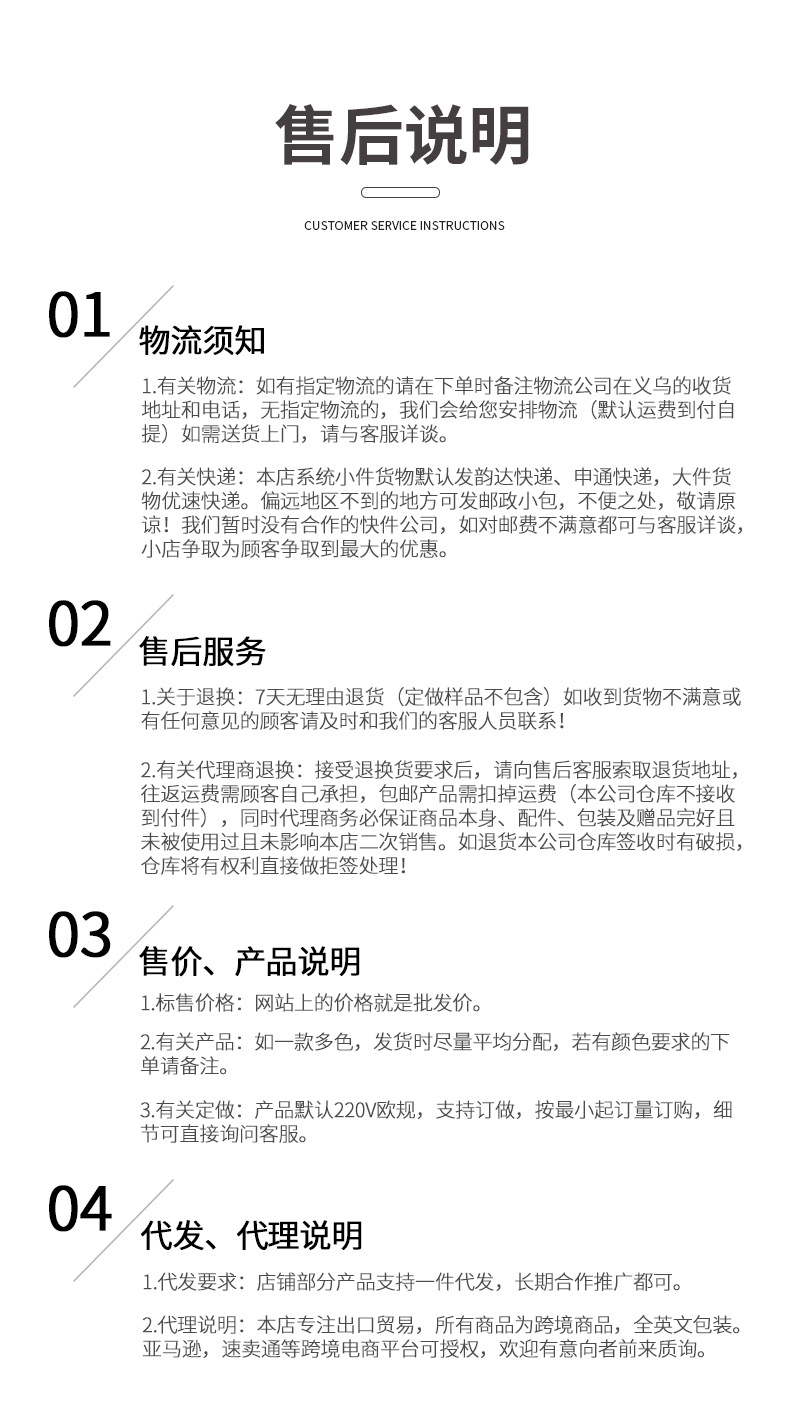 售后说明

CUSTOMER SERVICE INSTRUCTIONS

01
物流须知

1.有关物流：如有指定物流的请在下单时备注物流公司在义乌的收货地址和电话，无指定物流的，我们会给您安排物流（默认运费到付自提）如需送货上门，请与客服详谈。

2.有关快递：本店系统小件货物默认发韵达快递、申通快递，大件货物优速快递。偏远地区不到的地方可发邮政小包，不便之处，敬请原谅！我们暂时没有合作的快件公司，如对邮费不满意都可与客服详谈，小店争取为顾客争取到最大的优惠。

02
售后服务

1.关于退换：7天无理由退货（定做样品不包含）如收到货物不满意或有任何意见的顾客请及时和我们的客服人员联系！

2.有关代理商退换：接受退换货要求后，请向售后客服索取退货地址，往返运费需顾客自己承担，包邮产品需扣掉运费（本公司仓库不接收到付件），同时代理商务必保证商品本身、配件、包装及赠品完好且未被使用过且未影响本店二次销售。如退货本公司仓库签收时有破损，仓库将有权利直接做拒签处理！

03
售价、产品说明

1.标售价格：网站上的价格就是批发价。

2.有关产品：如一款多色，发货时尽量平均分配，若有颜色要求的下单请备注。

3.有关定做：产品默认220V欧规，支持订做，按最小起订量订购，细节可直接询问客服。

04
代发、代理说明

1.代发要求：店铺部分产品支持一件代发，长期合作推广都可。

2.代理说明：本店专注出口贸易，所有商品为跨境商品，全英文包装。亚马逊，速卖通等跨境电商平台可授权，欢迎有意向者前来质询。